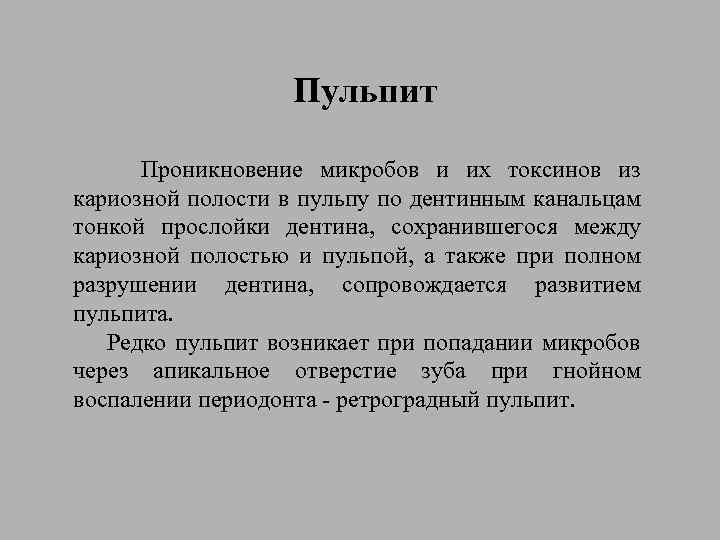 Пульпит

Проникновение микробов и их токсинов из кариозной полости в пульпу по дентинным канальцам тонкой прослойки дентина, сохранившегося между кариозной полостью и пульпой, а также при полном разрушении дентина, сопровождается развитием пульпита.

Редко пульпит возникает при попадании микробов через апикальное отверстие зуба при гнойном воспалении периодонта - ретроградный пульпит.